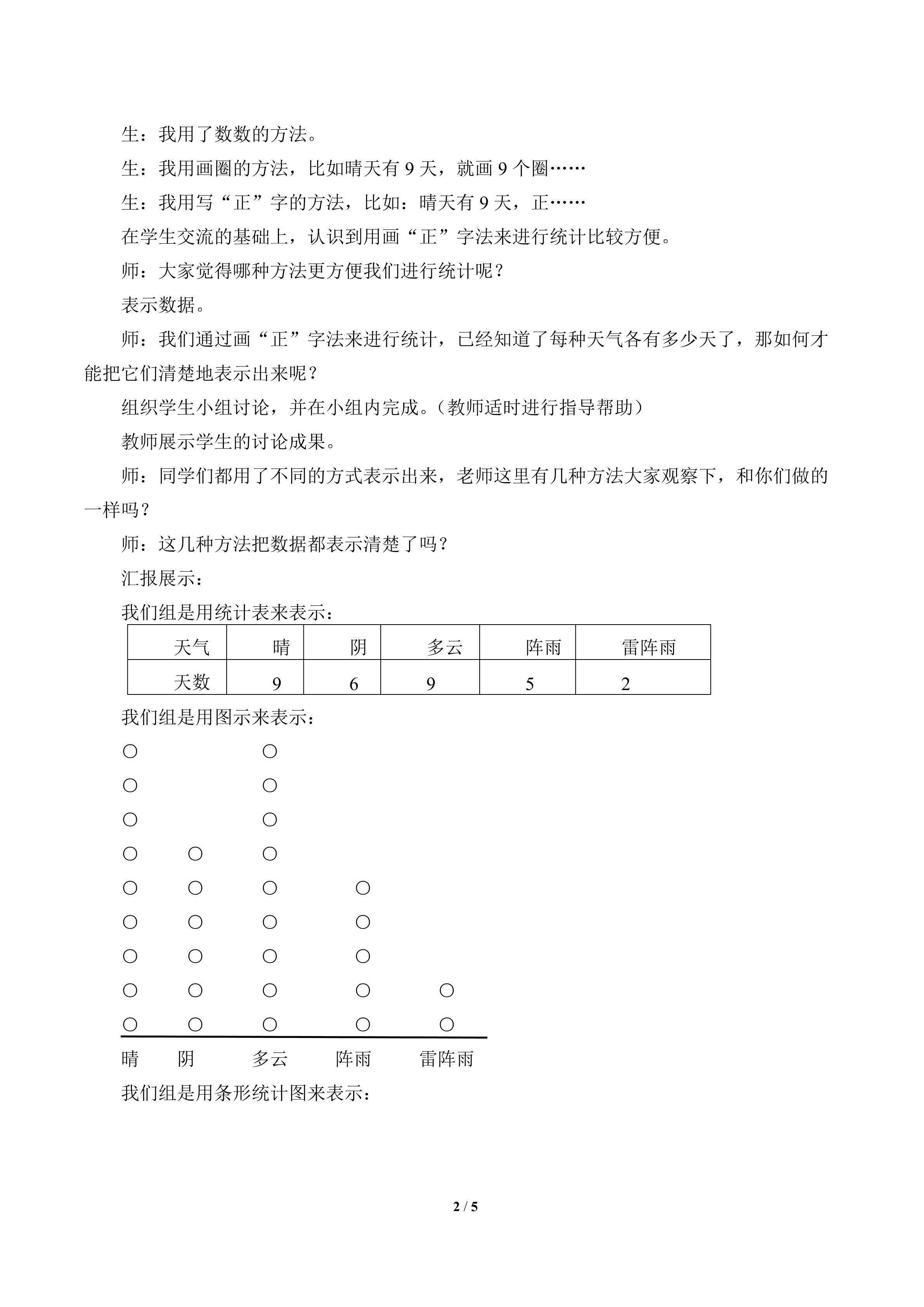 生：我用了数数的方法。

生：我用画圈的方法，比如晴天有9天，就画9个圈……

生：我用写“正”字的方法，比如：晴天有9天，正……

在学生交流的基础上，认识到用画“正”字法来进行统计比较方便。

师：大家觉得哪种方法更方便我们进行统计呢？

表示数据。

师：我们通过画“正”字法来进行统计，已经知道了每种天气各有多少天了，那如何才能把它们清楚地表示出来呢？

组织学生小组讨论，并在小组内完成。（教师适时进行指导帮助）

教师展示学生的讨论成果。

师：同学们都用了不同的方式表示出来，老师这里有几种方法大家观察下，和你们做的一样吗？

师：这几种方法把数据都表示清楚了吗？

汇报展示：

我们组是用统计表来表示：

| 天气 | 晴 | 阴 | 多云 | 阵雨 | 雷阵雨 |
|---|---|---|---|---|---|
| 天数 | 9 | 6 | 9 | 5 | 2 |

我们组是用图示来表示：

○ ○
○ ○
○ ○
○ ○ ○
○ ○ ○ ○
○ ○ ○ ○
○ ○ ○ ○
○ ○ ○ ○ ○
○ ○ ○ ○ ○

晴 阴 多云 阵雨 雷阵雨

我们组是用条形统计图来表示：

2 / 5